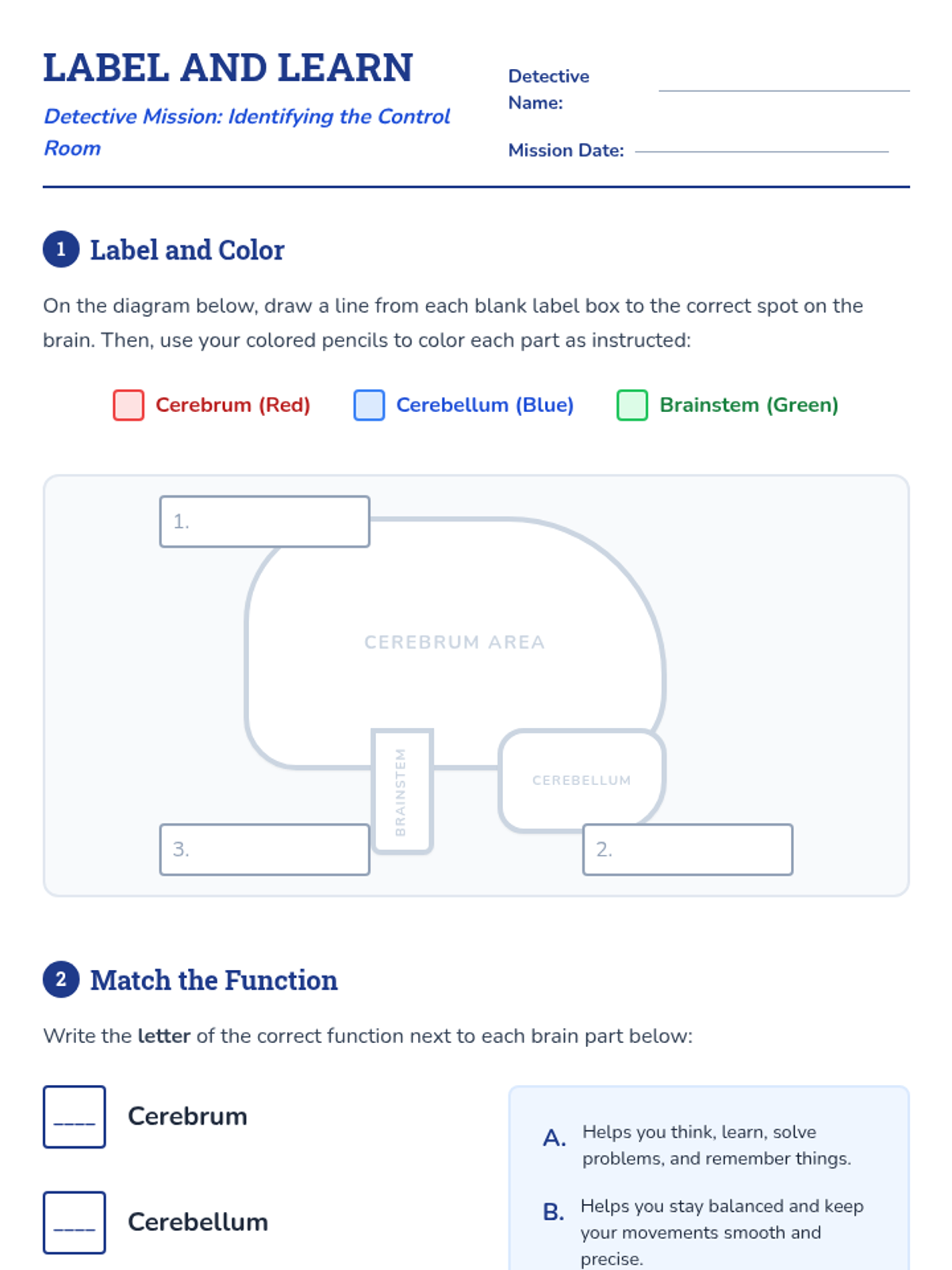 LABEL AND LEARN

Detective Mission: Identifying the Control Room

Detective Name: ____

Mission Date: ____

1 Label and Color

On the diagram below, draw a line from each blank label box to the correct spot on the brain. Then, use your colored pencils to color each part as instructed:

☐ Cerebrum (Red)
☐ Cerebellum (Blue)
☐ Brainstem (Green)

1.

CEREBRUM AREA

BRAINSTEM

CEREBELLUM

3.

2.

2 Match the Function

Write the letter of the correct function next to each brain part below:

____ Cerebrum

____ Cerebellum

A. Helps you think, learn, solve problems, and remember things.

B. Helps you stay balanced and keep your movements smooth and precise.